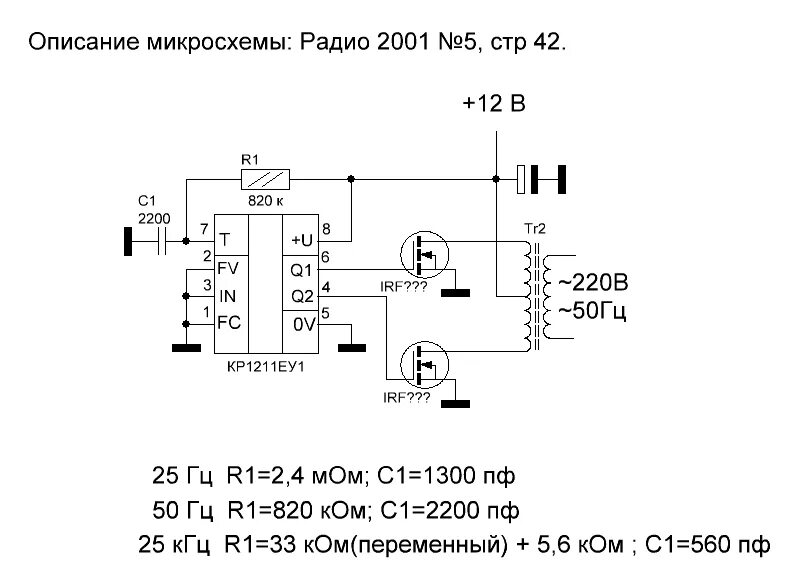 Описание микросхемы: Радио 2001 №5, стр 42.

+12 В

R1
820 к
C1
2200
7 T
2 FV
3 IN
1 FC
+U 8
Q1 6
Q2 4
0V 5
КР1211ЕУ1
IRF???
IRF???
Tr2
~220В
~50Гц

25 Гц R1=2,4 мОм; C1=1300 пф
50 Гц R1=820 кОм; C1=2200 пф
25 кГц R1=33 кОм(переменный) + 5,6 кОм ; C1=560 пф